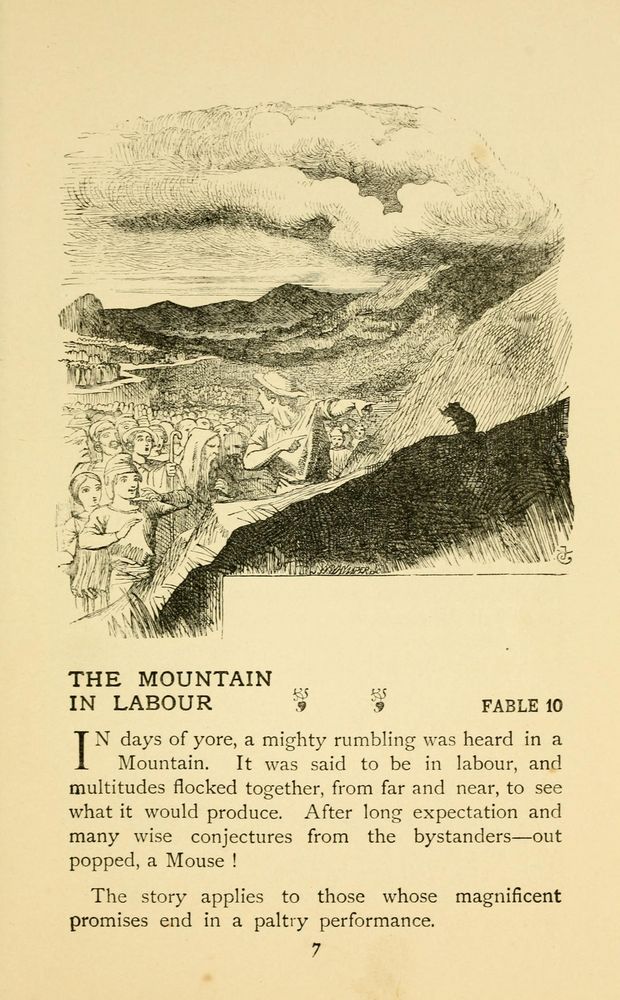 THE MOUNTAIN IN LABOUR

FABLE 10

IN days of yore, a mighty rumbling was heard in a Mountain. It was said to be in labour, and multitudes flocked together, from far and near, to see what it would produce. After long expectation and many wise conjectures from the bystanders—out popped, a Mouse !

The story applies to those whose magnificent promises end in a paltry performance.

7